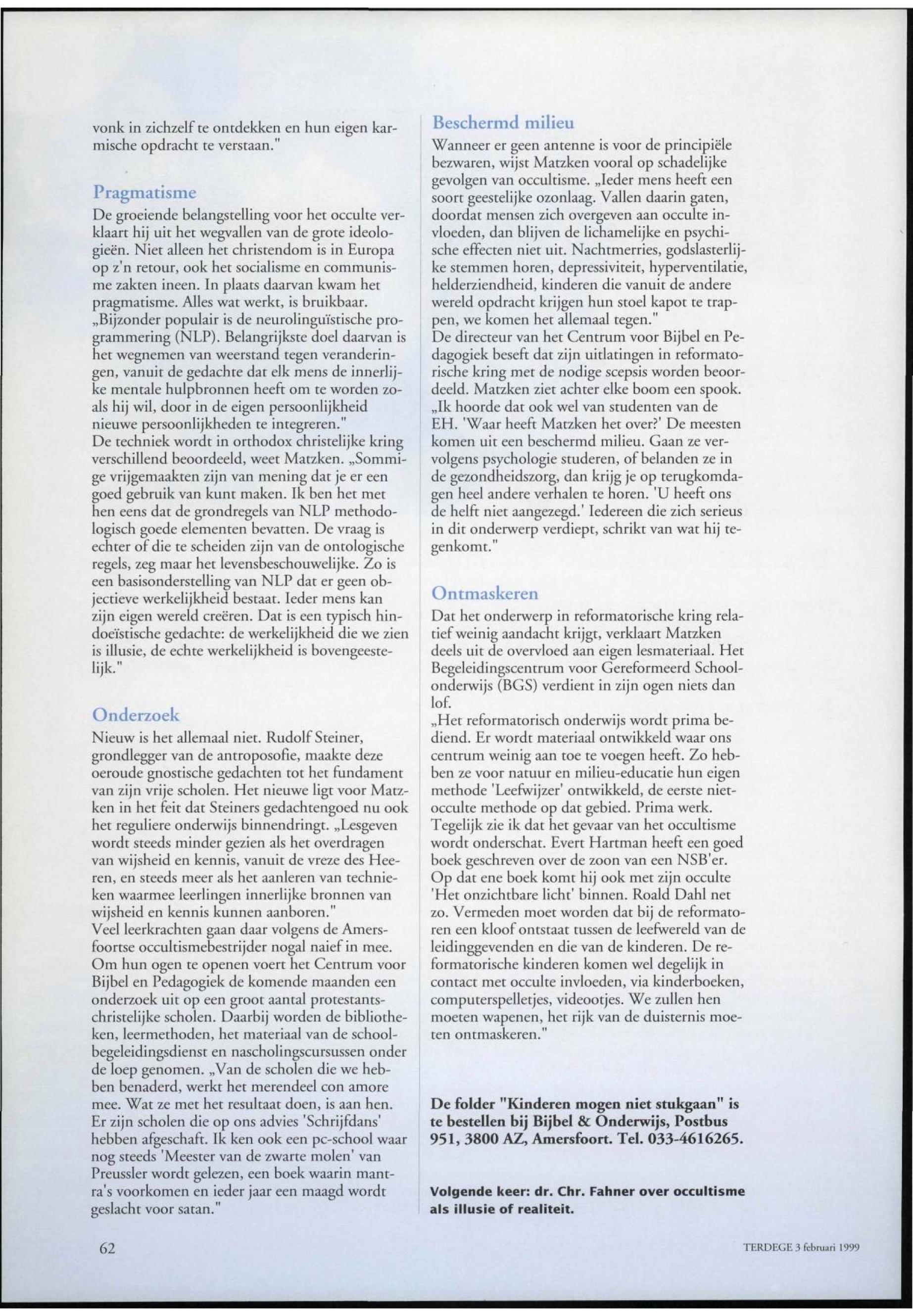 vonk in zichzelf te ontdekken en hun eigen karmische opdracht te verstaan."

Pragmatisme

De groeiende belangstelling voor het occulte verklaart hij uit het wegvallen van de grote ideologieën. Niet alleen het christendom is in Europa op z'n retour, ook het socialisme en communisme zakten ineen. In plaats daarvan kwam het pragmatisme. Alles wat werkt, is bruikbaar. „Bijzonder populair is de neurolinguïstische programmering (NLP). Belangrijkste doel daarvan is het wegnemen van weerstand tegen veranderingen, vanuit de gedachte dat elk mens de innerlijke mentale hulpbronnen heeft om te worden zoals hij wil, door in de eigen persoonlijkheid nieuwe persoonlijkheden te integreren."
De techniek wordt in orthodox christelijke kring verschillend beoordeeld, weet Matzken. „Sommige vrijgemaakten zijn van mening dat je er een goed gebruik van kunt maken. Ik ben het met hen eens dat de grondregels van NLP methodologisch goede elementen bevatten. De vraag is echter of die te scheiden zijn van de ontologische regels, zeg maar het levensbeschouwelijke. Zo is een basisonderstelling van NLP dat er geen objectieve werkelijkheid bestaat. Ieder mens kan zijn eigen wereld creëren. Dat is een typisch hindoeïstische gedachte: de werkelijkheid die we zien is illusie, de echte werkelijkheid is bovengeestelijk."

Onderzoek

Nieuw is het allemaal niet. Rudolf Steiner, grondlegger van de antroposofie, maakte deze oeroude gnostische gedachten tot het fundament van zijn vrije scholen. Het nieuwe ligt voor Matzken in het feit dat Steiners gedachtengoed nu ook het reguliere onderwijs binnendringt. „Lesgeven wordt steeds minder gezien als het overdragen van wijsheid en kennis, vanuit de vreze des Heeren, en steeds meer als het aanleren van technieken waarmee leerlingen innerlijke bronnen van wijsheid en kennis kunnen aanboren."
Veel leerkrachten gaan daar volgens de Amersfoortse occultismebestrijder nogal naief in mee. Om hun ogen te openen voert het Centrum voor Bijbel en Pedagogiek de komende maanden een onderzoek uit op een groot aantal protestants-christelijke scholen. Daarbij worden de bibliotheken, leermethoden, het materiaal van de schoolbegeleidingsdienst en nascholingscursussen onder de loep genomen. „Van de scholen die we hebben benaderd, werkt het merendeel con amore mee. Wat ze met het resultaat doen, is aan hen. Er zijn scholen die op ons advies 'Schrijfdans' hebben afgeschaft. Ik ken ook een pc-school waar nog steeds 'Meester van de zwarte molen' van Preussler wordt gelezen, een boek waarin mantra's voorkomen en ieder jaar een maagd wordt geslacht voor satan."

Beschermd milieu

Wanneer er geen antenne is voor de principiële bezwaren, wijst Matzken vooral op schadelijke gevolgen van occultisme. „Ieder mens heeft een soort geestelijke ozonlaag. Vallen daarin gaten, doordat mensen zich overgeven aan occulte invloeden, dan blijven de lichamelijke en psychische effecten niet uit. Nachtmerries, godslasterlijke stemmen horen, depressiviteit, hyperventilatie, helderziendheid, kinderen die vanuit de andere wereld opdracht krijgen hun stoel kapot te trappen, we komen het allemaal tegen."
De directeur van het Centrum voor Bijbel en Pedagogiek beseft dat zijn uitlatingen in reformatorische kring met de nodige scepsis worden beoordeeld. Matzken ziet achter elke boom een spook. „Ik hoorde dat ook wel van studenten van de EH. 'Waar heeft Matzken het over?' De meesten komen uit een beschermd milieu. Gaan ze vervolgens psychologie studeren, of belanden ze in de gezondheidszorg, dan krijg je op terugkomdagen heel andere verhalen te horen. 'U heeft ons de helft niet aangezegd.' Iedereen die zich serieus in dit onderwerp verdiept, schrikt van wat hij tegenkomt."

Ontmaskeren

Dat het onderwerp in reformatorische kring relatief weinig aandacht krijgt, verklaart Matzken deels uit de overvloed aan eigen lesmateriaal. Het Begeleidingscentrum voor Gereformeerd Schoolonderwijs (BGS) verdient in zijn ogen niets dan lof.
„Het reformatorisch onderwijs wordt prima bediend. Er wordt materiaal ontwikkeld waar ons centrum weinig aan toe te voegen heeft. Zo hebben ze voor natuur en milieu-educatie hun eigen methode 'Leefwijzer' ontwikkeld, de eerste niet-occulte methode op dat gebied. Prima werk. Tegelijk zie ik dat het gevaar van het occultisme wordt onderschat. Evert Hartman heeft een goed boek geschreven over de zoon van een NSB'er. Op dat ene boek komt hij ook met zijn occulte 'Het onzichtbare licht' binnen. Roald Dahl net zo. Vermeden moet worden dat bij de reformatoren een kloof ontstaat tussen de leefwereld van de leidinggevenden en die van de kinderen. De reformatorische kinderen komen wel degelijk in contact met occulte invloeden, via kinderboeken, computerspelletjes, videootjes. We zullen hen moeten wapenen, het rijk van de duisternis moeten ontmaskeren."

De folder "Kinderen mogen niet stukgaan" is te bestellen bij Bijbel & Onderwijs, Postbus 951, 3800 AZ, Amersfoort. Tel. 033-4616265.

Volgende keer: dr. Chr. Fahner over occultisme als illusie of realiteit.

62

TERDEGE 3 februari 1999